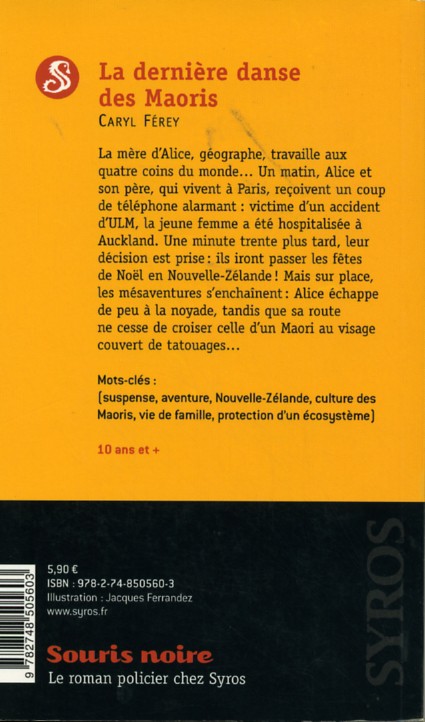 La dernière danse des Maoris
CARYL FÉREY

La mère d'Alice, géographe, travaille aux quatre coins du monde… Un matin, Alice et son père, qui vivent à Paris, reçoivent un coup de téléphone alarmant : victime d'un accident d'ULM, la jeune femme a été hospitalisée à Auckland. Une minute trente plus tard, leur décision est prise : ils iront passer les fêtes de Noël en Nouvelle-Zélande ! Mais sur place, les mésaventures s'enchaînent : Alice échappe de peu à la noyade, tandis que sa route ne cesse de croiser celle d'un Maori au visage couvert de tatouages…

Mots-clés :
(suspense, aventure, Nouvelle-Zélande, culture des Maoris, vie de famille, protection d'un écosystème)

10 ans et +

5,90 €
ISBN : 978-2-74-850560-3
Illustration : Jacques Ferrandez
www.syros.fr

9 782748 505603

Souris noire
Le roman policier chez Syros

SYROS